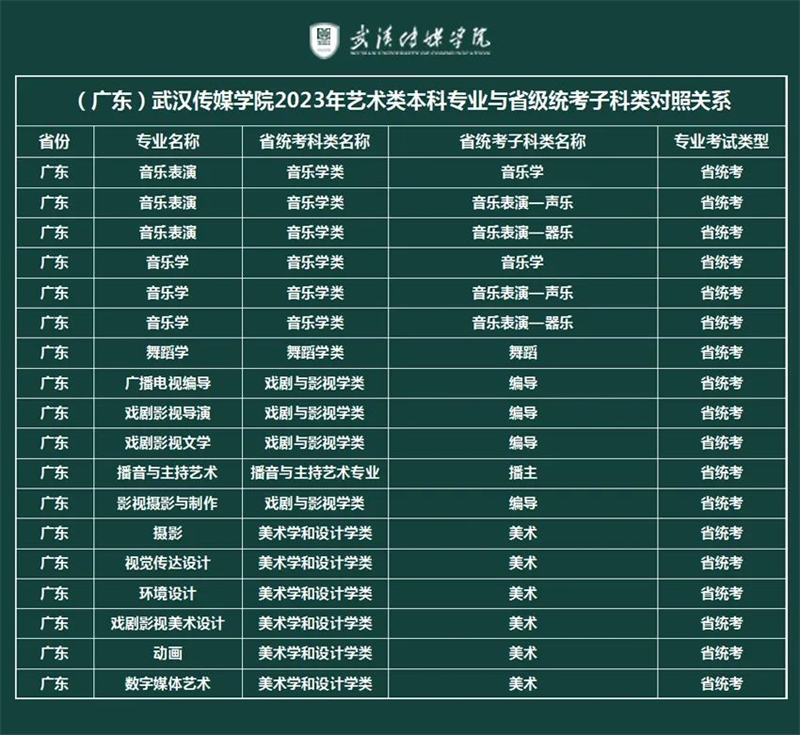 武汉传媒学院
WUHAN UNIVERSITY OF COMMUNICATION

（广东）武汉传媒学院2023年艺术类本科专业与省级统考子科类对照关系

| 省份 | 专业名称 | 省统考科类名称 | 省统考子科类名称 | 专业考试类型 |
|---|---|---|---|---|
| 广东 | 音乐表演 | 音乐学类 | 音乐学 | 省统考 |
| 广东 | 音乐表演 | 音乐学类 | 音乐表演—声乐 | 省统考 |
| 广东 | 音乐表演 | 音乐学类 | 音乐表演—器乐 | 省统考 |
| 广东 | 音乐学 | 音乐学类 | 音乐学 | 省统考 |
| 广东 | 音乐学 | 音乐学类 | 音乐表演—声乐 | 省统考 |
| 广东 | 音乐学 | 音乐学类 | 音乐表演—器乐 | 省统考 |
| 广东 | 舞蹈学 | 舞蹈学类 | 舞蹈 | 省统考 |
| 广东 | 广播电视编导 | 戏剧与影视学类 | 编导 | 省统考 |
| 广东 | 戏剧影视导演 | 戏剧与影视学类 | 编导 | 省统考 |
| 广东 | 戏剧影视文学 | 戏剧与影视学类 | 编导 | 省统考 |
| 广东 | 播音与主持艺术 | 播音与主持艺术专业 | 播主 | 省统考 |
| 广东 | 影视摄影与制作 | 戏剧与影视学类 | 编导 | 省统考 |
| 广东 | 摄影 | 美术学和设计学类 | 美术 | 省统考 |
| 广东 | 视觉传达设计 | 美术学和设计学类 | 美术 | 省统考 |
| 广东 | 环境设计 | 美术学和设计学类 | 美术 | 省统考 |
| 广东 | 戏剧影视美术设计 | 美术学和设计学类 | 美术 | 省统考 |
| 广东 | 动画 | 美术学和设计学类 | 美术 | 省统考 |
| 广东 | 数字媒体艺术 | 美术学和设计学类 | 美术 | 省统考 |